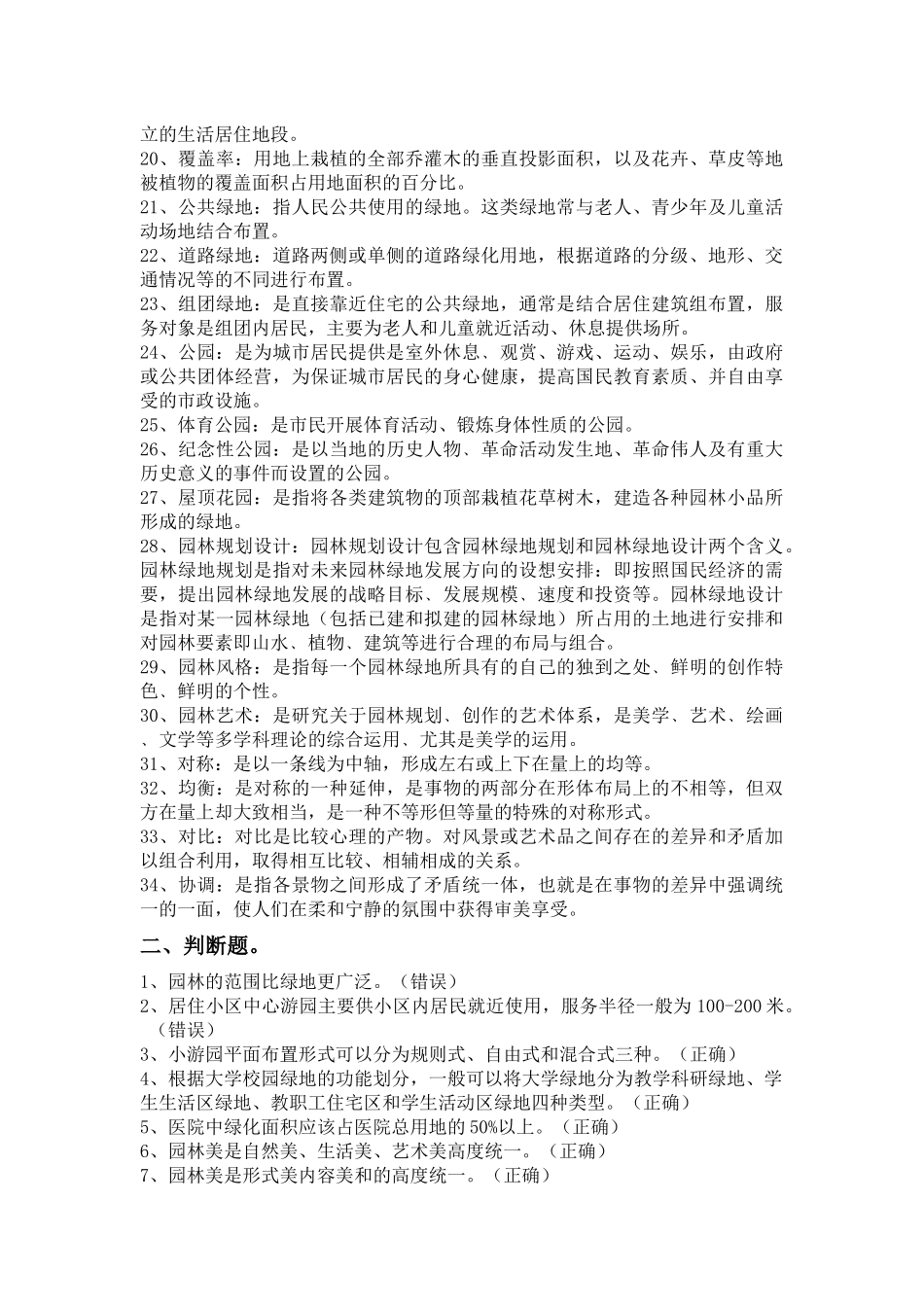 立的生活居住地段。
20、覆盖率：用地上栽植的全部乔灌木的垂直投影面积，以及花卉、草皮等地被植物的覆盖面积占用地面积的百分比。
21、公共绿地：指人民公共使用的绿地。这类绿地常与老人、青少年及儿童活动场地结合布置。
22、道路绿地：道路两侧或单侧的道路绿化用地，根据道路的分级、地形、交通情况等的不同进行布置。
23、组团绿地：是直接靠近住宅的公共绿地，通常是结合居住建筑组布置，服务对象是组团内居民，主要为老人和儿童就近活动、休息提供场所。
24、公园：是为城市居民提供是室外休息、观赏、游戏、运动、娱乐，由政府或公共团体经营，为保证城市居民的身心健康，提高国民教育素质、并自由享受的市政设施。
25、体育公园：是市民开展体育活动、锻炼身体性质的公园。
26、纪念性公园：是以当地的历史人物、革命活动发生地、革命伟人及有重大历史意义的事件而设置的公园。
27、屋顶花园：是指将各类建筑物的顶部栽植花草树木，建造各种园林小品所形成的绿地。
28、园林规划设计：园林规划设计包含园林绿地规划和园林绿地设计两个含义。园林绿地规划是指对未来园林绿地发展方向的设想安排：即按照国民经济的需要，提出园林绿地发展的战略目标、发展规模、速度和投资等。园林绿地设计是指对某一园林绿地（包括已建和拟建的园林绿地）所占用的土地进行安排和对园林要素即山水、植物、建筑等进行合理的布局与组合。
29、园林风格：是指每一个园林绿地所具有的自己的独到之处、鲜明的创作特色、鲜明的个性。
30、园林艺术：是研究关于园林规划、创作的艺术体系，是美学、艺术、绘画、文学等多学科理论的综合运用、尤其是美学的运用。
31、对称：是以一条线为中轴，形成左右或上下在量上的均等。
32、均衡：是对称的一种延伸，是事物的两部分在形体布局上的不相等，但双方在量上却大致相当，是一种不等形但等量的特殊的对称形式。
33、对比：对比是比较心理的产物。对风景或艺术品之间存在的差异和矛盾加以组合利用，取得相互比较、相辅相成的关系。
34、协调：是指各景物之间形成了矛盾统一体，也就是在事物的差异中强调统一的一面，使人们在柔和宁静的氛围中获得审美享受。

二、判断题。

1、园林的范围比绿地更广泛。（错误）
2、居住小区中心游园主要供小区内居民就近使用，服务半径一般为100-200米。（错误）
3、小游园平面布置形式可以分为规则式、自由式和混合式三种。（正确）
4、根据大学校园绿地的功能划分，一般可以将大学绿地分为教学科研绿地、学生生活区绿地、教职工住宅区和学生活动区绿地四种类型。（正确）
5、医院中绿化面积应该占医院总用地的50%以上。（正确）
6、园林美是自然美、生活美、艺术美高度统一。（正确）
7、园林美是形式美内容美和的高度统一。（正确）